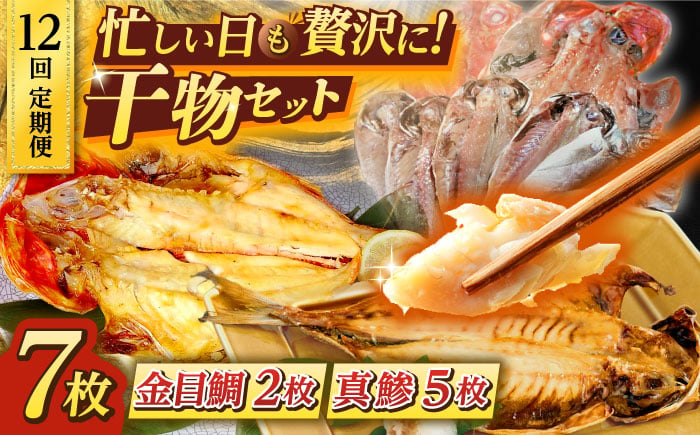 12回定期便

忙しい日も贅沢に!

干物セット

7枚

金目鯛 2枚

真鯵 5枚